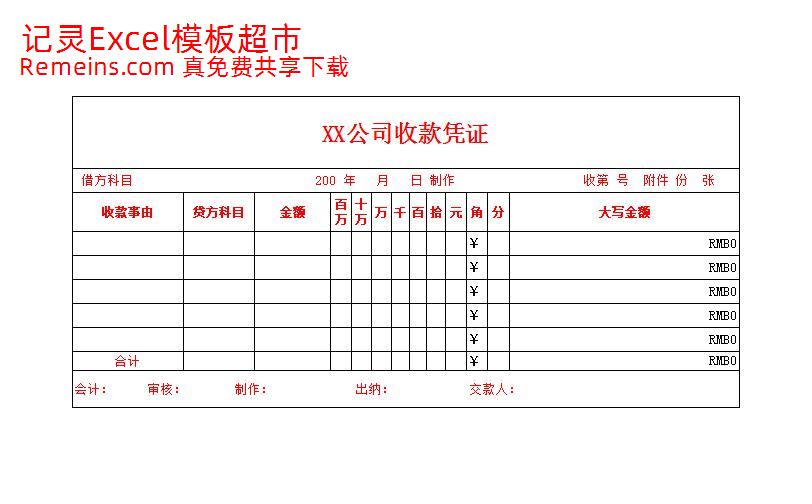 记灵Excel模板超市
Remeins.com 真免费共享下载

XX公司收款凭证

借方科目 200 年 月 日 制作 收第 号 附件 份 张

| 收款事由 | 贷方科目 | 金额 | 百万 | 十万 | 万 | 千 | 百 | 拾 | 元 | 角 | 分 | 大写金额 |
|---|---|---|---|---|---|---|---|---|---|---|---|---|
| | | | | | | | | | | ¥ | | RMB0 |
| | | | | | | | | | | ¥ | | RMB0 |
| | | | | | | | | | | ¥ | | RMB0 |
| | | | | | | | | | | ¥ | | RMB0 |
| | | | | | | | | | | ¥ | | RMB0 |
| 合计 | | | | | | | | | | ¥ | | RMB0 |

会计： 审核： 制作： 出纳： 交款人：